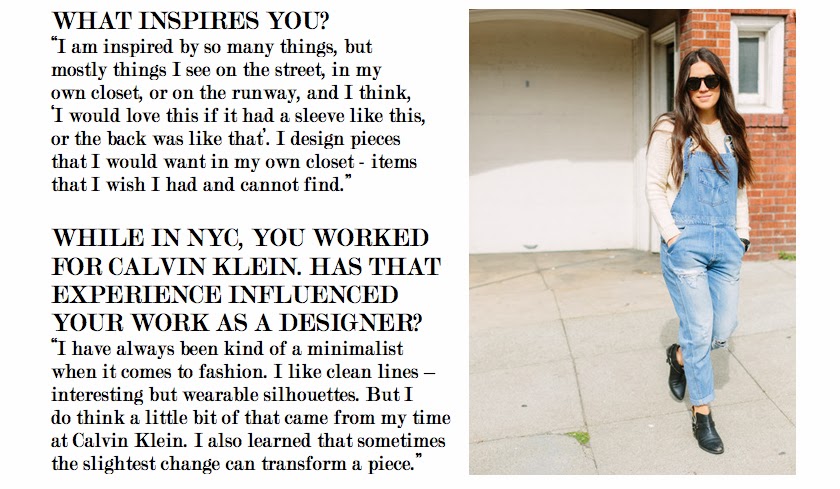 WHAT INSPIRES YOU?

"I am inspired by so many things, but mostly things I see on the street, in my own closet, or on the runway, and I think, 'I would love this if it had a sleeve like this, or the back was like that'. I design pieces that I would want in my own closet - items that I wish I had and cannot find."

WHILE IN NYC, YOU WORKED FOR CALVIN KLEIN. HAS THAT EXPERIENCE INFLUENCED YOUR WORK AS A DESIGNER?

"I have always been kind of a minimalist when it comes to fashion. I like clean lines – interesting but wearable silhouettes. But I do think a little bit of that came from my time at Calvin Klein. I also learned that sometimes the slightest change can transform a piece."